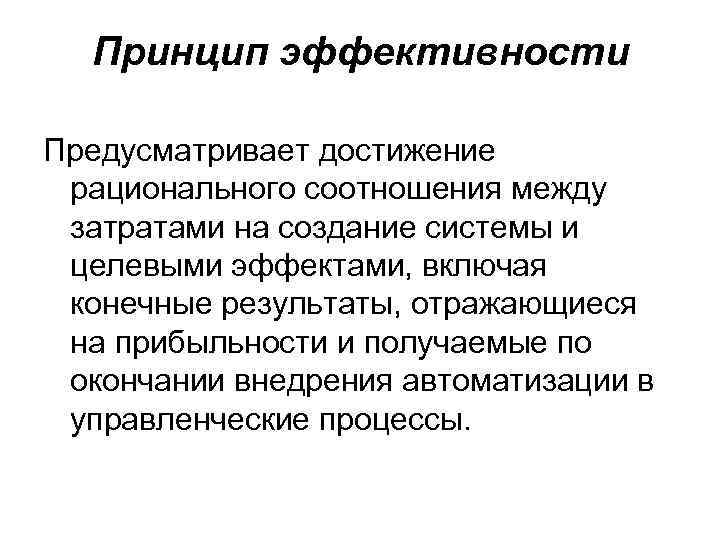 Принцип эффективности

Предусматривает достижение рационального соотношения между затратами на создание системы и целевыми эффектами, включая конечные результаты, отражающиеся на прибыльности и получаемые по окончании внедрения автоматизации в управленческие процессы.